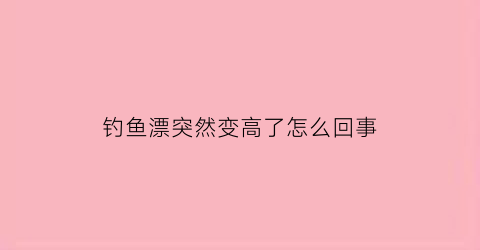 钓鱼漂突然变高了怎么回事